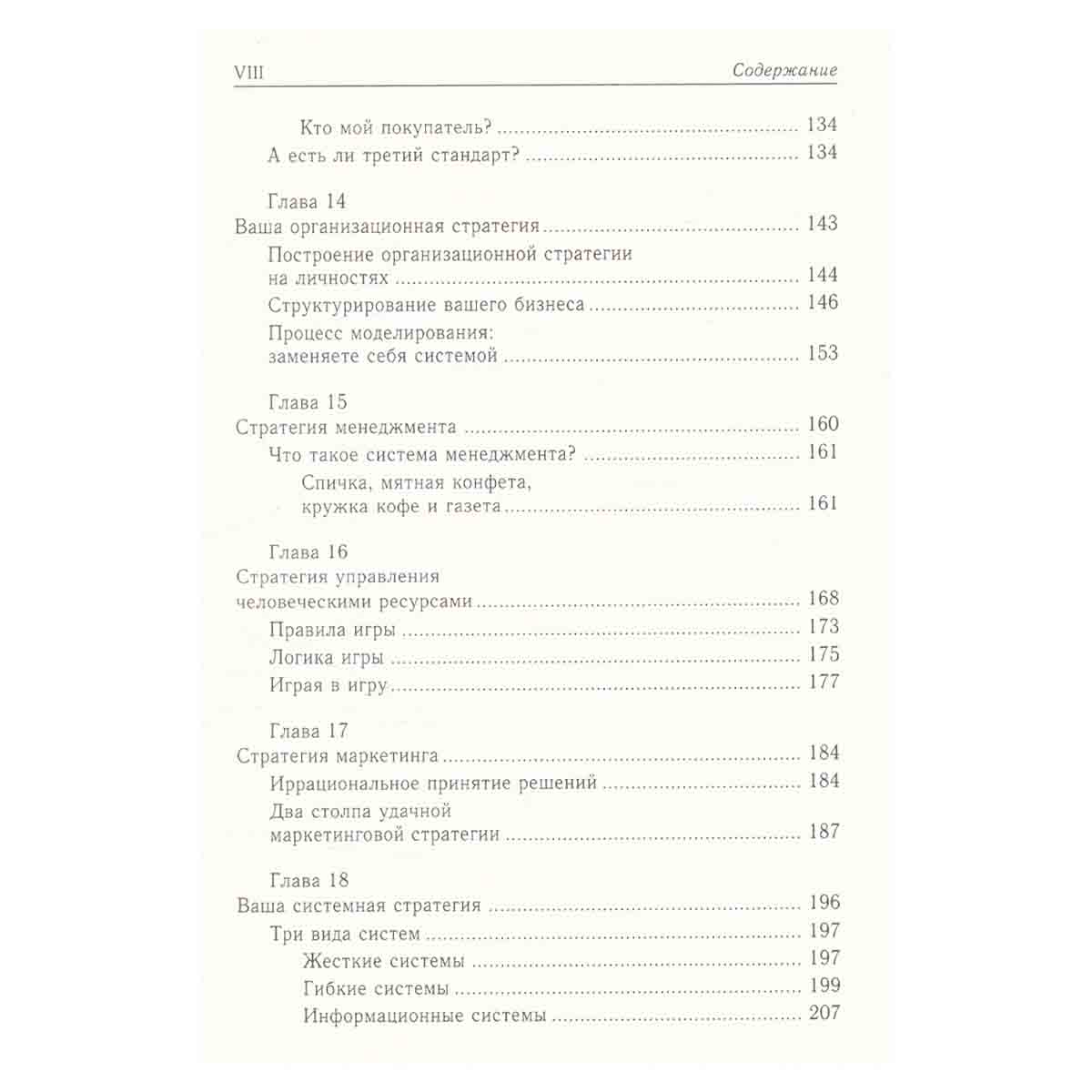 VIII Содержание

Кто мой покупатель? 134

А есть ли третий стандарт? 134

Глава 14

Ваша организационная стратегия 143

Построение организационной стратегии на личностях 144

Структурирование вашего бизнеса 146

Процесс моделирования: заменяете себя системой 153

Глава 15

Стратегия менеджмента 160

Что такое система менеджмента? 161

Спичка, мятная конфета, кружка кофе и газета 161

Глава 16

Стратегия управления человеческими ресурсами 168

Правила игры 173

Логика игры 175

Играя в игру 177

Глава 17

Стратегия маркетинга 184

Иррациональное принятие решений 184

Два столпа удачной маркетинговой стратегии 187

Глава 18

Ваша системная стратегия 196

Три вида систем 197

Жесткие системы 197

Гибкие системы 199

Информационные системы 207